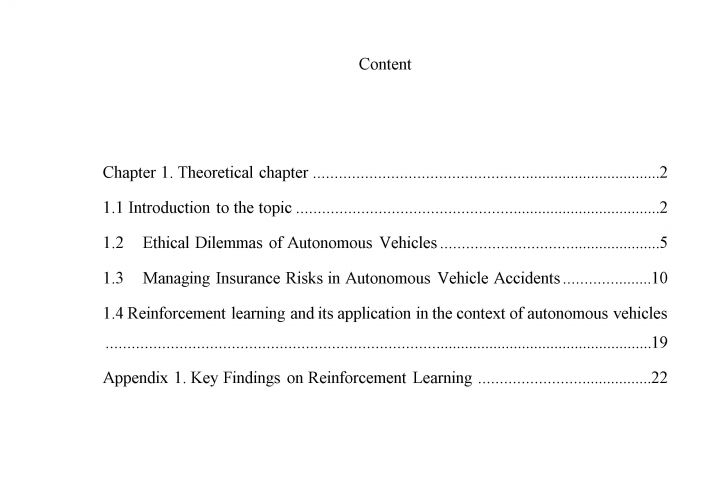 Content

Chapter 1. Theoretical chapter ..........2

1.1 Introduction to the topic ..........2

1.2 Ethical Dilemmas of Autonomous Vehicles ..........5

1.3 Managing Insurance Risks in Autonomous Vehicle Accidents ..........10

1.4 Reinforcement learning and its application in the context of autonomous vehicles ..........19

Appendix 1. Key Findings on Reinforcement Learning ..........22